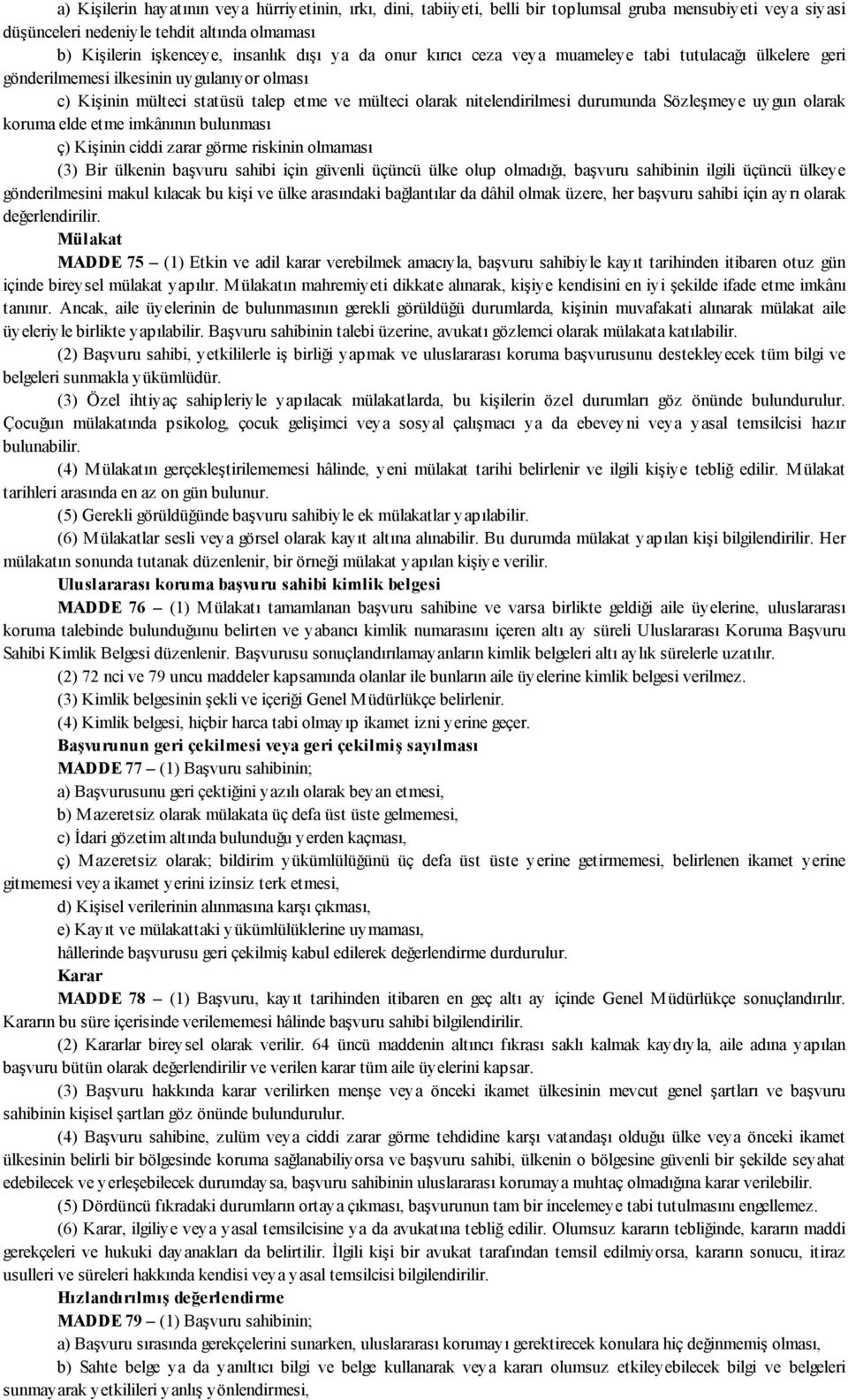 a) Kişilerin hayatının veya hürriyetinin, ırkı, dini, tabiiyeti, belli bir toplumsal gruba mensubiyeti veya siyasi düşünceleri nedeniyle tehdit altında olmaması

b) Kişilerin işkenceye, insanlık dışı ya da onur kırıcı ceza veya muameleye tabi tutulacağı ülkelere geri gönderilmemesi ilkesinin uygulanıyor olması

c) Kişinin mülteci statüsü talep etme ve mülteci olarak nitelendirilmesi durumunda Sözleşmeye uygun olarak koruma elde etme imkânının bulunması

ç) Kişinin ciddi zarar görme riskinin olmaması

(3) Bir ülkenin başvuru sahibi için güvenli üçüncü ülke olup olmadığı, başvuru sahibinin ilgili üçüncü ülkeye gönderilmesini makul kılacak bu kişi ve ülke arasındaki bağlantılar da dâhil olmak üzere, her başvuru sahibi için ayrı olarak değerlendirilir.

Mülakat

MADDE 75 – (1) Etkin ve adil karar verebilmek amacıyla, başvuru sahibiyle kayıt tarihinden itibaren otuz gün içinde bireysel mülakat yapılır. Mülakatın mahremiyeti dikkate alınarak, kişiye kendisini en iyi şekilde ifade etme imkânı tanınır. Ancak, aile üyelerinin de bulunmasının gerekli görüldüğü durumlarda, kişinin muvafakati alınarak mülakat aile üyeleriyle birlikte yapılabilir. Başvuru sahibinin talebi üzerine, avukatı gözlemci olarak mülakata katılabilir.

(2) Başvuru sahibi, yetkililerle iş birliği yapmak ve uluslararası koruma başvurusunu destekleyecek tüm bilgi ve belgeleri sunmakla yükümlüdür.

(3) Özel ihtiyaç sahipleriyle yapılacak mülakatlarda, bu kişilerin özel durumları göz önünde bulundurulur. Çocuğun mülakatında psikolog, çocuk gelişimci veya sosyal çalışmacı ya da ebeveyni veya yasal temsilcisi hazır bulunabilir.

(4) Mülakatın gerçekleştirilememesi hâlinde, yeni mülakat tarihi belirlenir ve ilgili kişiye tebliğ edilir. Mülakat tarihleri arasında en az on gün bulunur.

(5) Gerekli görüldüğünde başvuru sahibiyle ek mülakatlar yapılabilir.

(6) Mülakatlar sesli veya görsel olarak kayıt altına alınabilir. Bu durumda mülakat yapılan kişi bilgilendirilir. Her mülakatın sonunda tutanak düzenlenir, bir örneği mülakat yapılan kişiye verilir.

Uluslararası koruma başvuru sahibi kimlik belgesi

MADDE 76 – (1) Mülakatı tamamlanan başvuru sahibine ve varsa birlikte geldiği aile üyelerine, uluslararası koruma talebinde bulunduğunu belirten ve yabancı kimlik numarasını içeren altı ay süreli Uluslararası Koruma Başvuru Sahibi Kimlik Belgesi düzenlenir. Başvurusu sonuçlandırılamayanların kimlik belgeleri altı aylık sürelerle uzatılır.

(2) 72 nci ve 79 uncu maddeler kapsamında olanlar ile bunların aile üyelerine kimlik belgesi verilmez.

(3) Kimlik belgesinin şekli ve içeriği Genel Müdürlükçe belirlenir.

(4) Kimlik belgesi, hiçbir harca tabi olmayıp ikamet izni yerine geçer.

Başvurunun geri çekilmesi veya geri çekilmiş sayılması

MADDE 77 – (1) Başvuru sahibinin;

a) Başvurusunu geri çektiğini yazılı olarak beyan etmesi,

b) Mazeretsiz olarak mülakata üç defa üst üste gelmemesi,

c) İdari gözetim altında bulunduğu yerden kaçması,

ç) Mazeretsiz olarak; bildirim yükümlülüğünü üç defa üst üste yerine getirmemesi, belirlenen ikamet yerine gitmemesi veya ikamet yerini izinsiz terk etmesi,

d) Kişisel verilerinin alınmasına karşı çıkması,

e) Kayıt ve mülakattaki yükümlülüklerine uymaması,

hâllerinde başvurusu geri çekilmiş kabul edilerek değerlendirme durdurulur.

Karar

MADDE 78 – (1) Başvuru, kayıt tarihinden itibaren en geç altı ay içinde Genel Müdürlükçe sonuçlandırılır. Kararın bu süre içerisinde verilememesi hâlinde başvuru sahibi bilgilendirilir.

(2) Kararlar bireysel olarak verilir. 64 üncü maddenin altıncı fıkrası saklı kalmak kaydıyla, aile adına yapılan başvuru bütün olarak değerlendirilir ve verilen karar tüm aile üyelerini kapsar.

(3) Başvuru hakkında karar verilirken menşe veya önceki ikamet ülkesinin mevcut genel şartları ve başvuru sahibinin kişisel şartları göz önünde bulundurulur.

(4) Başvuru sahibine, zulüm veya ciddi zarar görme tehdidine karşı vatandaşı olduğu ülke veya önceki ikamet ülkesinin belirli bir bölgesinde koruma sağlanabiliyorsa ve başvuru sahibi, ülkenin o bölgesine güvenli bir şekilde seyahat edebilecek ve yerleşebilecek durumdaysa, başvuru sahibinin uluslararası korumaya muhtaç olmadığına karar verilebilir.

(5) Dördüncü fıkradaki durumların ortaya çıkması, başvurunun tam bir incelemeye tabi tutulmasını engellemez.

(6) Karar, ilgiliye veya yasal temsilcisine ya da avukatına tebliğ edilir. Olumsuz kararın tebliğinde, kararın maddi gerekçeleri ve hukuki dayanakları da belirtilir. İlgili kişi bir avukat tarafından temsil edilmiyorsa, kararın sonucu, itiraz usulleri ve süreleri hakkında kendisi veya yasal temsilcisi bilgilendirilir.

Hızlandırılmış değerlendirme

MADDE 79 – (1) Başvuru sahibinin;

a) Başvuru sırasında gerekçelerini sunarken, uluslararası korumayı gerektirecek konulara hiç değinmemiş olması,

b) Sahte belge ya da yanıltıcı bilgi ve belge kullanarak veya kararı olumsuz etkileyebilecek bilgi ve belgeleri sunmayarak yetkilileri yanlış yönlendirmesi,